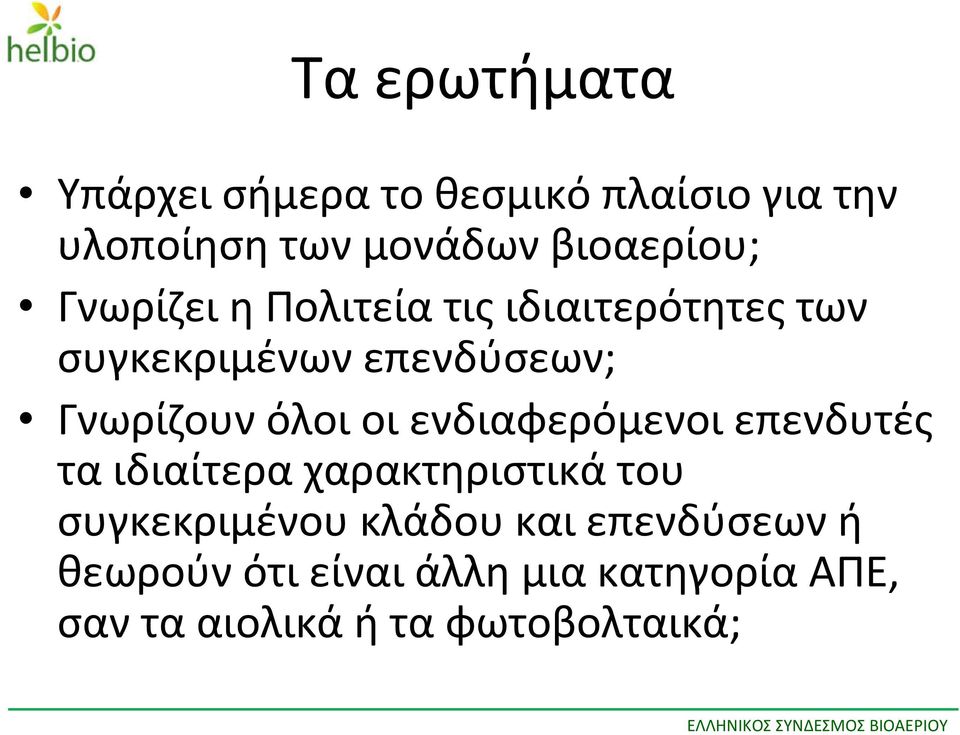 helbio

Τα ερωτήματα

• Υπάρχει σήμερα το θεσμικό πλαίσιο για την υλοποίηση των μονάδων βιοαερίου;

• Γνωρίζει η Πολιτεία τις ιδιαιτερότητες των συγκεκριμένων επενδύσεων;

• Γνωρίζουν όλοι οι ενδιαφερόμενοι επενδυτές τα ιδιαίτερα χαρακτηριστικά του συγκεκριμένου κλάδου και επενδύσεων ή θεωρούν ότι είναι άλλη μια κατηγορία ΑΠΕ, σαν τα αιολικά ή τα φωτοβολταικά;

ΕΛΛΗΝΙΚΟΣ ΣΥΝΔΕΣΜΟΣ ΒΙΟΑΕΡΙΟΥ